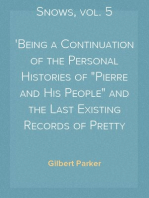 Snows, vol. 5

'Being a Continuation of the Personal Histories of "Pierre and His People" and the Last Existing Records of Pretty

Gilbert Parker